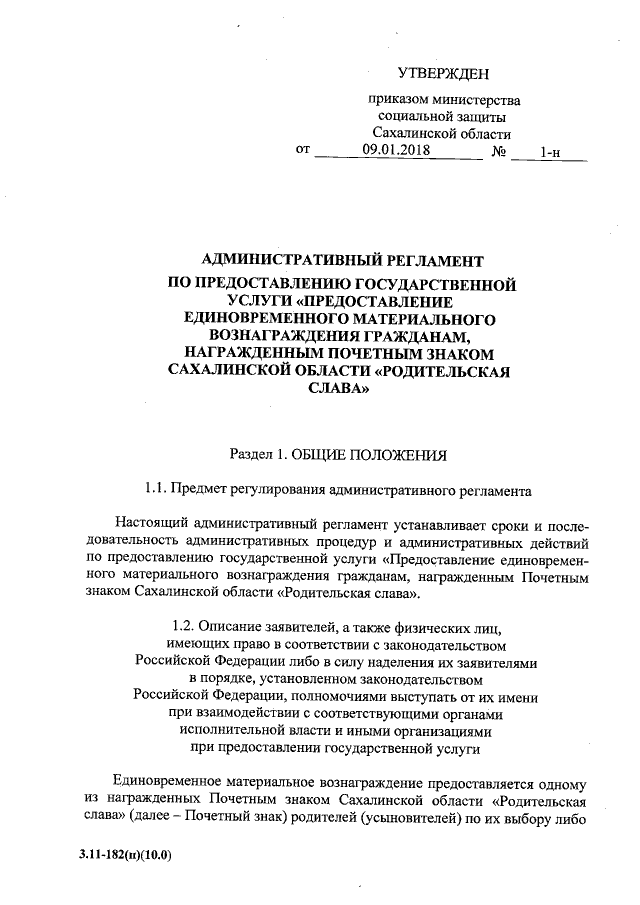 УТВЕРЖДЕН

приказом министерства социальной защиты Сахалинской области

от 09.01.2018 № 1-н

АДМИНИСТРАТИВНЫЙ РЕГЛАМЕНТ ПО ПРЕДОСТАВЛЕНИЮ ГОСУДАРСТВЕННОЙ УСЛУГИ «ПРЕДОСТАВЛЕНИЕ ЕДИНОВРЕМЕННОГО МАТЕРИАЛЬНОГО ВОЗНАГРАЖДЕНИЯ ГРАЖДАНАМ, НАГРАЖДЕННЫМ ПОЧЕТНЫМ ЗНАКОМ САХАЛИНСКОЙ ОБЛАСТИ «РОДИТЕЛЬСКАЯ СЛАВА»

Раздел 1. ОБЩИЕ ПОЛОЖЕНИЯ

1.1. Предмет регулирования административного регламента

Настоящий административный регламент устанавливает сроки и последовательность административных процедур и административных действий по предоставлению государственной услуги «Предоставление единовременного материального вознаграждения гражданам, награжденным Почетным знаком Сахалинской области «Родительская слава».

1.2. Описание заявителей, а также физических лиц, имеющих право в соответствии с законодательством Российской Федерации либо в силу наделения их заявителями в порядке, установленном законодательством Российской Федерации, полномочиями выступать от их имени при взаимодействии с соответствующими органами исполнительной власти и иными организациями при предоставлении государственной услуги

Единовременное материальное вознаграждение предоставляется одному из награжденных Почетным знаком Сахалинской области «Родительская слава» (далее – Почетный знак) родителей (усыновителей) по их выбору либо

3.11-182(п)(10.0)